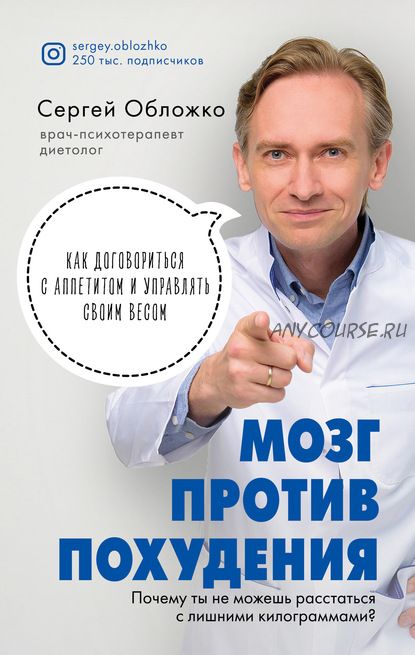 sergey.oblozhko
250 тыс. подписчиков

Сергей Обложко

врач-психотерапевт
диетолог

КАК ДОГОВОРИТЬСЯ С АППЕТИТОМ И УПРАВЛЯТЬ СВОИМ ВЕСОМ

ANYCOURSE.RU

МОЗГ ПРОТИВ ПОХУДЕНИЯ

Почему ты не можешь расстаться с лишними килограммами?